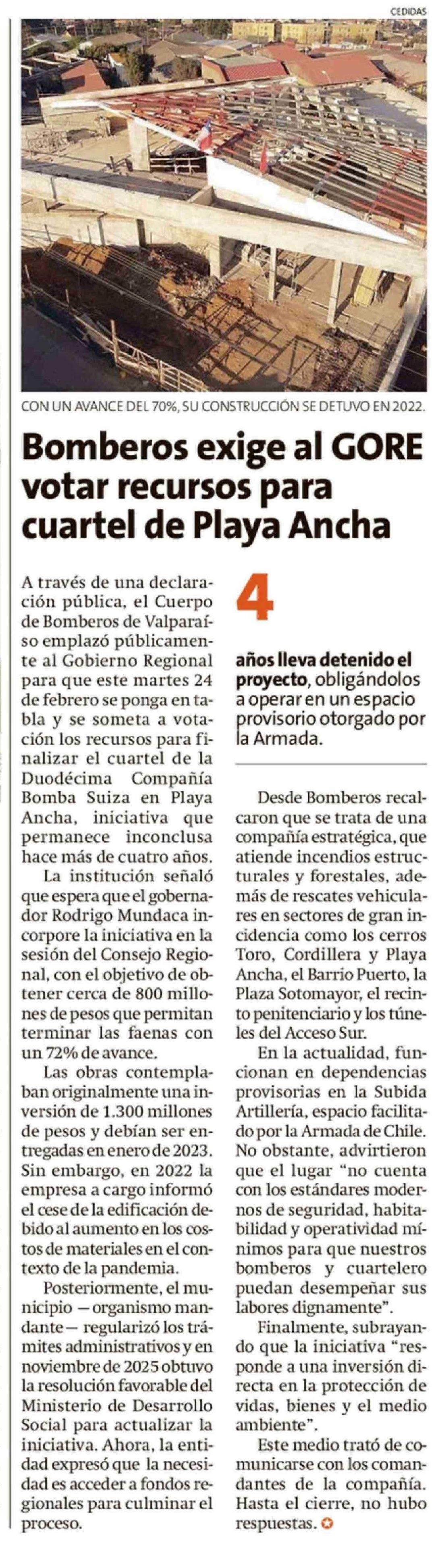 CEDIDAS

CON UN AVANCE DEL 70%, SU CONSTRUCCIÓN SE DETUVO EN 2022.

Bomberos exige al GORE votar recursos para cuartel de Playa Ancha

A través de una declaración pública, el Cuerpo de Bomberos de Valparaíso emplazó públicamente al Gobierno Regional para que este martes 24 de febrero se ponga en tabla y se someta a votación los recursos para finalizar el cuartel de la Duodécima Compañía Bomba Suiza en Playa Ancha, iniciativa que permanece inconclusa hace más de cuatro años.

La institución señaló que espera que el gobernador Rodrigo Mundaca incorpore la iniciativa en la sesión del Consejo Regional, con el objetivo de obtener cerca de 800 millones de pesos que permitan terminar las faenas con un 72% de avance.

Las obras contemplaban originalmente una inversión de 1.300 millones de pesos y debían ser entregadas en enero de 2023. Sin embargo, en 2022 la empresa a cargo informó el cese de la edificación debido al aumento en los costos de materiales en el contexto de la pandemia.

Posteriormente, el municipio —organismo mandante— regularizó los trámites administrativos y en noviembre de 2025 obtuvo la resolución favorable del Ministerio de Desarrollo Social para actualizar la iniciativa. Ahora, la entidad expresó que la necesidad es acceder a fondos regionales para culminar el proceso.

4

años lleva detenido el proyecto, obligándolos a operar en un espacio provisorio otorgado por la Armada.

Desde Bomberos recalcaron que se trata de una compañía estratégica, que atiende incendios estructurales y forestales, además de rescates vehiculares en sectores de gran incidencia como los cerros Toro, Cordillera y Playa Ancha, el Barrio Puerto, la Plaza Sotomayor, el recinto penitenciario y los túneles del Acceso Sur.

En la actualidad, funcionan en dependencias provisorias en la Subida Artillería, espacio facilitado por la Armada de Chile. No obstante, advirtieron que el lugar “no cuenta con los estándares modernos de seguridad, habitabilidad y operatividad mínimos para que nuestros bomberos y cuartelero puedan desempeñar sus labores dignamente”.

Finalmente, subrayando que la iniciativa “responde a una inversión directa en la protección de vidas, bienes y el medio ambiente”.

Este medio trató de comunicarse con los comandantes de la compañía. Hasta el cierre, no hubo respuestas.